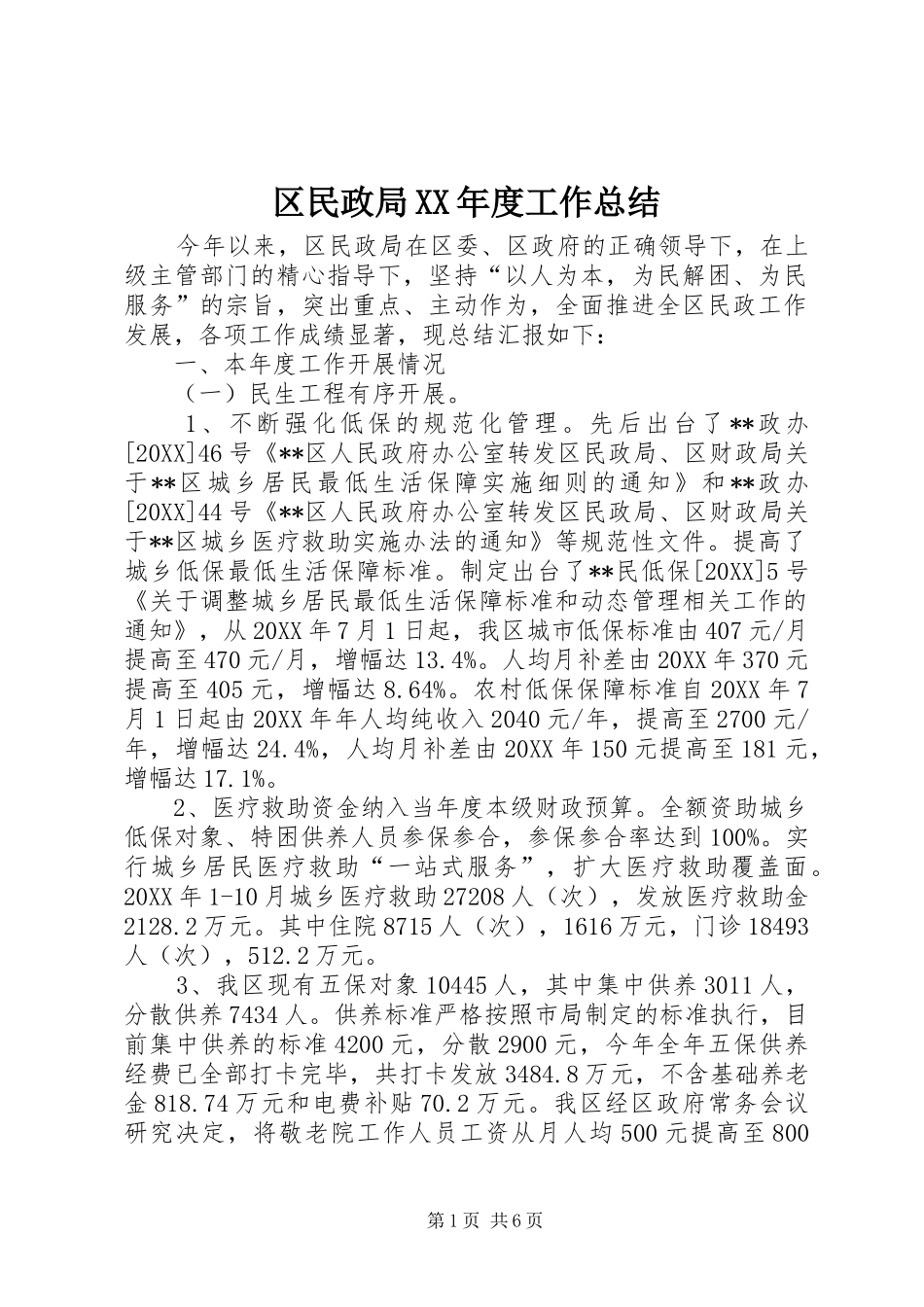 区民政局XX年度工作总结

今年以来，区民政局在区委、区政府的正确领导下，在上级主管部门的精心指导下，坚持“以人为本，为民解困、为民服务”的宗旨，突出重点、主动作为，全面推进全区民政工作发展，各项工作成绩显著，现总结汇报如下：

一、本年度工作开展情况

（一）民生工程有序开展。

1、不断强化低保的规范化管理。先后出台了**政办[20XX]46号《**区人民政府办公室转发区民政局、区财政局关于**区城乡居民最低生活保障实施细则的通知》和**政办[20XX]44号《**区人民政府办公室转发区民政局、区财政局关于**区城乡医疗救助实施办法的通知》等规范性文件。提高了城乡低保最低生活保障标准。制定出台了**民低保[20XX]5号《关于调整城乡居民最低生活保障标准和动态管理相关工作的通知》，从20XX年7月1日起，我区城市低保标准由407元/月提高至470元/月，增幅达13.4%。人均月补差由20XX年370元提高至405元，增幅达8.64%。农村低保保障标准自20XX年7月1日起由20XX年年人均纯收入2040元/年，提高至2700元/年，增幅达24.4%，人均月补差由20XX年150元提高至181元，增幅达17.1%。

2、医疗救助资金纳入当年度本级财政预算。全额资助城乡低保对象、特困供养人员参保参合，参保参合率达到100%。实行城乡居民医疗救助“一站式服务”，扩大医疗救助覆盖面。20XX年1-10月城乡医疗救助27208人（次），发放医疗救助金2128.2万元。其中住院8715人（次），1616万元，门诊18493人（次），512.2万元。

3、我区现有五保对象10445人，其中集中供养3011人，分散供养7434人。供养标准严格按照市局制定的标准执行，目前集中供养的标准4200元，分散2900元，今年全年五保供养经费已全部打卡完毕，共打卡发放3484.8万元，不含基础养老金818.74万元和电费补贴70.2万元。我区经区政府常务会议研究决定，将敬老院工作人员工资从月人均500元提高至800

第1页 共6页